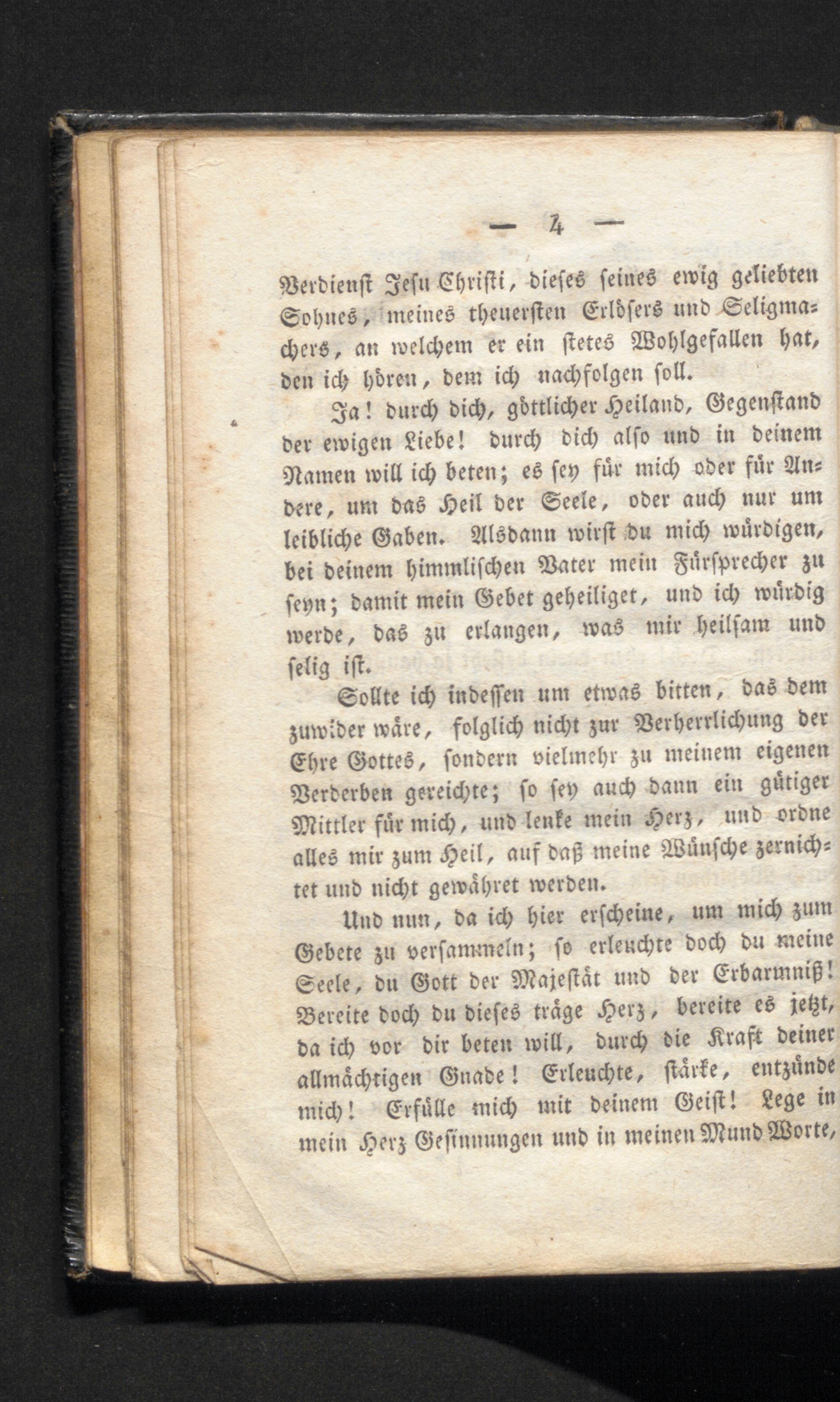 — 4 —

Verdienst Jesu Christi, dieses seines ewig geliebten Sohnes, meines theuersten Erlösers und Seligmachers, an welchem er ein stetes Wohlgefallen hat, den ich hören, dem ich nachfolgen soll.

Ja! durch dich, göttlicher Heiland, Gegenstand der ewigen Liebe! durch dich also und in deinem Namen will ich beten; es sey für mich oder für Andere, um das Heil der Seele, oder auch nur um leibliche Gaben. Alsdann wirst du mich würdigen, bei deinem himmlischen Vater mein Fürsprecher zu seyn; damit mein Gebet geheiliget, und ich würdig werde, das zu erlangen, was mir heilsam und selig ist.

Sollte ich indessen um etwas bitten, das dem zuwider wäre, folglich nicht zur Verherrlichung der Ehre Gottes, sondern vielmehr zu meinem eigenen Verderben gereichte; so sey auch dann ein gütiger Mittler für mich, und lenke mein Herz, und ordne alles mir zum Heil, auf daß meine Wünsche zernichtet und nicht gewähret werden.

Und nun, da ich hier erscheine, um mich zum Gebete zu versammeln; so erleuchte doch du meine Seele, du Gott der Majestät und der Erbarmniß! Bereite doch du dieses träge Herz, bereite es jetzt, da ich vor dir beten will, durch die Kraft deiner allmächtigen Gnade! Erleuchte, stärke, entzünde mich! Erfülle mich mit deinem Geist! Lege in mein Herz Gesinnungen und in meinen Mund Worte,